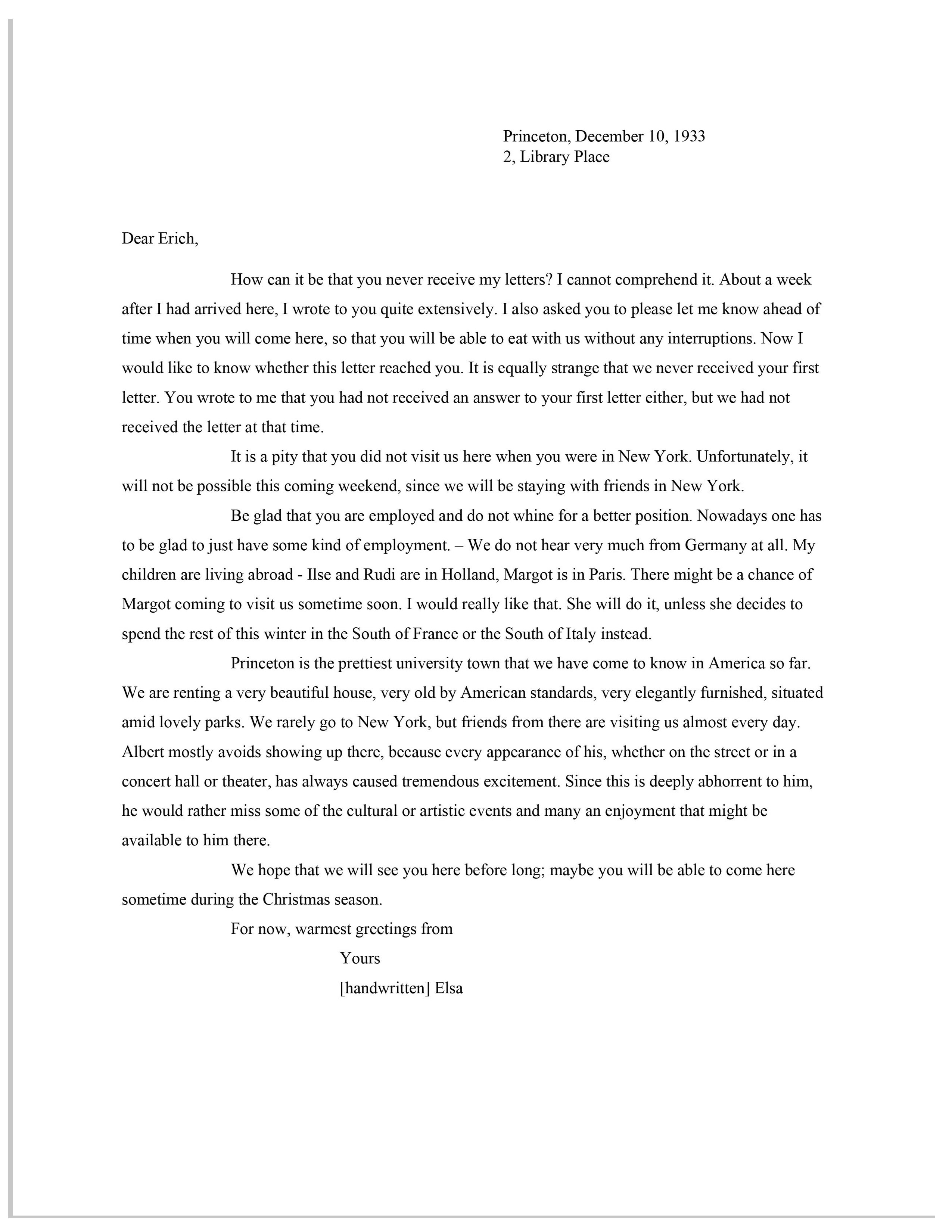 Princeton, December 10, 1933
2, Library Place

Dear Erich,

How can it be that you never receive my letters? I cannot comprehend it. About a week after I had arrived here, I wrote to you quite extensively. I also asked you to please let me know ahead of time when you will come here, so that you will be able to eat with us without any interruptions. Now I would like to know whether this letter reached you. It is equally strange that we never received your first letter. You wrote to me that you had not received an answer to your first letter either, but we had not received the letter at that time.

It is a pity that you did not visit us here when you were in New York. Unfortunately, it will not be possible this coming weekend, since we will be staying with friends in New York.

Be glad that you are employed and do not whine for a better position. Nowadays one has to be glad to just have some kind of employment. – We do not hear very much from Germany at all. My children are living abroad - Ilse and Rudi are in Holland, Margot is in Paris. There might be a chance of Margot coming to visit us sometime soon. I would really like that. She will do it, unless she decides to spend the rest of this winter in the South of France or the South of Italy instead.

Princeton is the prettiest university town that we have come to know in America so far. We are renting a very beautiful house, very old by American standards, very elegantly furnished, situated amid lovely parks. We rarely go to New York, but friends from there are visiting us almost every day. Albert mostly avoids showing up there, because every appearance of his, whether on the street or in a concert hall or theater, has always caused tremendous excitement. Since this is deeply abhorrent to him, he would rather miss some of the cultural or artistic events and many an enjoyment that might be available to him there.

We hope that we will see you here before long; maybe you will be able to come here sometime during the Christmas season.

For now, warmest greetings from

Yours

[handwritten] Elsa